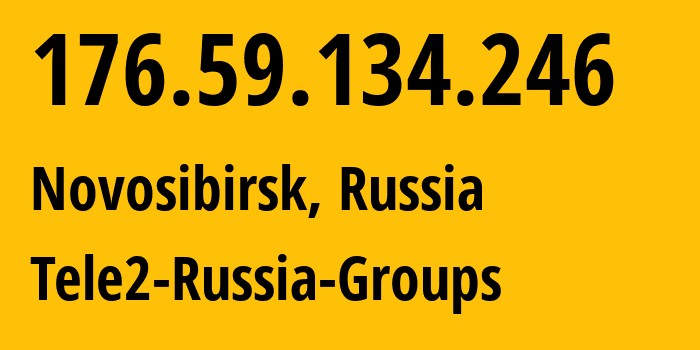 176.59.134.246

Novosibirsk, Russia

Tele2-Russia-Groups